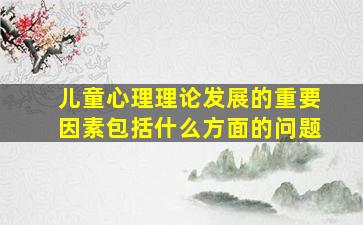 儿童心理理论发展的重要因素包括什么方面的问题